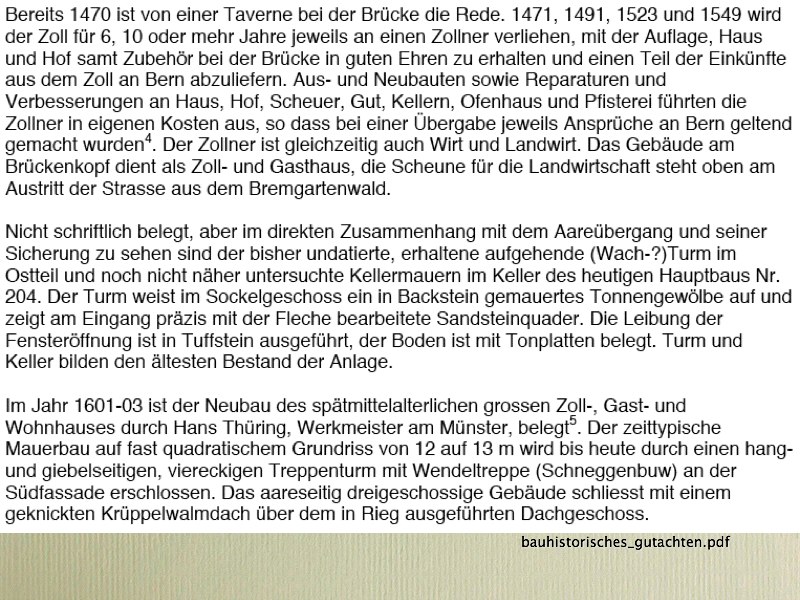 Bereits 1470 ist von einer Taverne bei der Brücke die Rede. 1471, 1491, 1523 und 1549 wird der Zoll für 6, 10 oder mehr Jahre jeweils an einen Zollner verliehen, mit der Auflage, Haus und Hof samt Zubehör bei der Brücke in guten Ehren zu erhalten und einen Teil der Einkünfte aus dem Zoll an Bern abzuliefern. Aus- und Neubauten sowie Reparaturen und Verbesserungen an Haus, Hof, Scheuer, Gut, Kellern, Ofenhaus und Pfisterei führten die Zollner in eigenen Kosten aus, so dass bei einer Übergabe jeweils Ansprüche an Bern geltend gemacht wurden$^4$. Der Zollner ist gleichzeitig auch Wirt und Landwirt. Das Gebäude am Brückenkopf dient als Zoll- und Gasthaus, die Scheune für die Landwirtschaft steht oben am Austritt der Strasse aus dem Bremgartenwald.

Nicht schriftlich belegt, aber im direkten Zusammenhang mit dem Aareübergang und seiner Sicherung zu sehen sind der bisher undatierte, erhaltene aufgehende (Wach-?)Turm im Ostteil und noch nicht näher untersuchte Kellermauern im Keller des heutigen Hauptbaus Nr. 204. Der Turm weist im Sockelgeschoss ein in Backstein gemauertes Tonnengewölbe auf und zeigt am Eingang präzis mit der Fleche bearbeitete Sandsteinquader. Die Leibung der Fensteröffnung ist in Tuffstein ausgeführt, der Boden ist mit Tonplatten belegt. Turm und Keller bilden den ältesten Bestand der Anlage.

Im Jahr 1601-03 ist der Neubau des spätmittelalterlichen grossen Zoll-, Gast- und Wohnhauses durch Hans Thüring, Werkmeister am Münster, belegt$^5$. Der zeittypische Mauerbau auf fast quadratischem Grundriss von 12 auf 13 m wird bis heute durch einen hang- und giebelseitigen, viereckigen Treppenturm mit Wendeltreppe (Schneggenbuw) an der Südfassade erschlossen. Das aareseitig dreigeschossige Gebäude schliesst mit einem geknickten Krüppelwalmdach über dem in Rieg ausgeführten Dachgeschoss.

bauhistorisches_gutachten.pdf